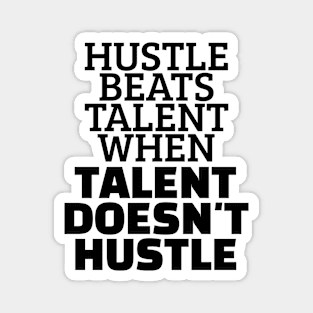 HUSTLE BEATS TALENT WHEN TALENT DOESN'T HUSTLE